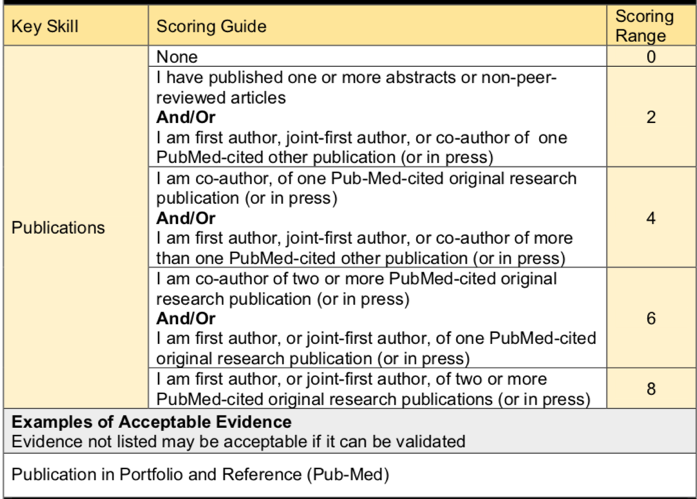 | Key Skill | Scoring Guide | Scoring Range |
|---|---|---|
| Publications | None | 0 |
| | I have published one or more abstracts or non-peer-reviewed articles **And/Or** I am first author, joint-first author, or co-author of one PubMed-cited other publication (or in press) | 2 |
| | I am co-author, of one Pub-Med-cited original research publication (or in press) **And/Or** I am first author, joint-first author, or co-author of more than one PubMed-cited other publication (or in press) | 4 |
| | I am co-author of two or more PubMed-cited original research publication (or in press) **And/Or** I am first author, or joint-first author, of one PubMed-cited original research publication (or in press) | 6 |
| | I am first author, or joint-first author, of two or more PubMed-cited original research publications (or in press) | 8 |

**Examples of Acceptable Evidence**
Evidence not listed may be acceptable if it can be validated

Publication in Portfolio and Reference (Pub-Med)